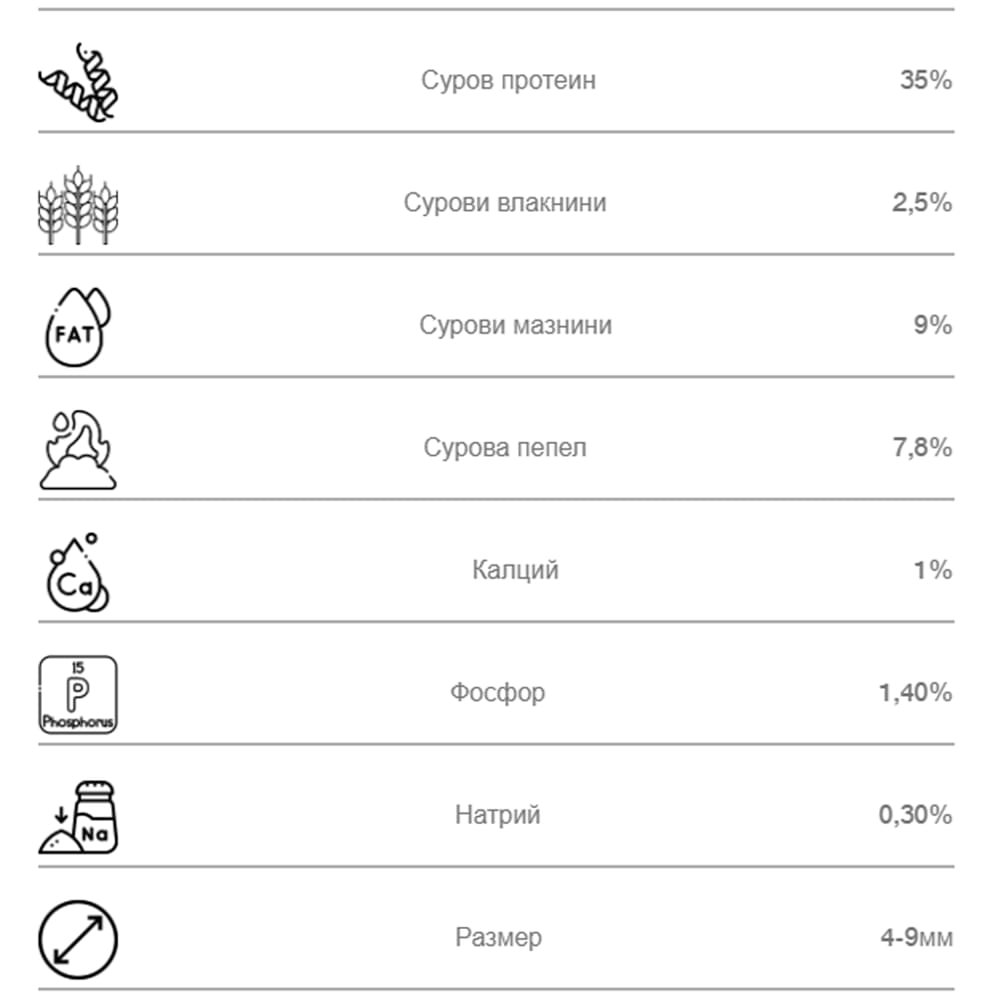 | | | |
|---|---|---|
| | Суров протеин | 35% |
| | Сурови влакнини | 2,5% |
| FAT | Сурови мазнини | 9% |
| | Сурова пепел | 7,8% |
| Ca | Калций | 1% |
| 15 P Phosphorus | Фосфор | 1,40% |
| Na | Натрий | 0,30% |
| | Размер | 4-9мм |